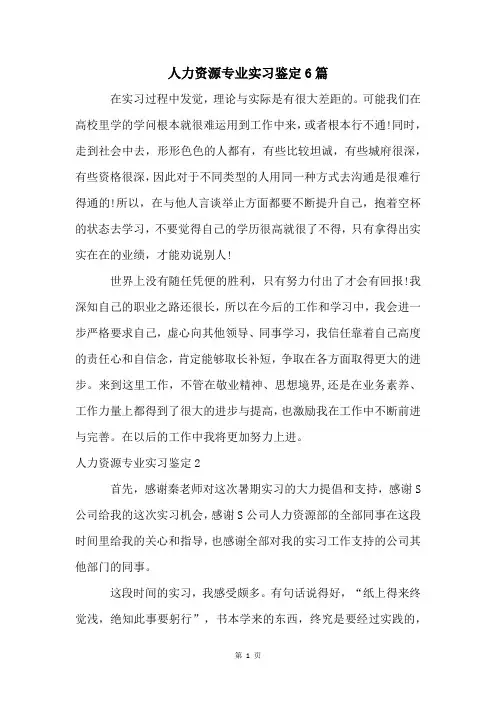 人力资源专业实习鉴定6篇

在实习过程中发觉，理论与实际是有很大差距的。可能我们在高校里学的学问根本就很难运用到工作中来，或者根本行不通!同时，走到社会中去，形形色色的人都有，有些比较坦诚，有些城府很深，有些资格很深，因此对于不同类型的人用同一种方式去沟通是很难行得通的!所以，在与他人言谈举止方面都要不断提升自己，抱着空杯的状态去学习，不要觉得自己的学历很高就很了不得，只有拿得出实实在在的业绩，才能劝说别人!

世界上没有随任凭便的胜利，只有努力付出了才会有回报!我深知自己的职业之路还很长，所以在今后的工作和学习中，我会进一步严格要求自己，虚心向其他领导、同事学习，我信任靠着自己高度的责任心和自信念，肯定能够取长补短，争取在各方面取得更大的进步。来到这里工作，不管在敬业精神、思想境界,还是在业务素养、工作力量上都得到了很大的进步与提高，也激励我在工作中不断前进与完善。在以后的工作中我将更加努力上进。

人力资源专业实习鉴定2

首先，感谢秦老师对这次暑期实习的大力提倡和支持，感谢S公司给我的这次实习机会，感谢S公司人力资源部的全部同事在这段时间里给我的关心和指导，也感谢全部对我的实习工作支持的公司其他部门的同事。

这段时间的实习，我感受颇多。有句话说得好，“纸上得来终觉浅，绝知此事要躬行”，书本学来的东西，终究是要经过实践的，

第 1 页